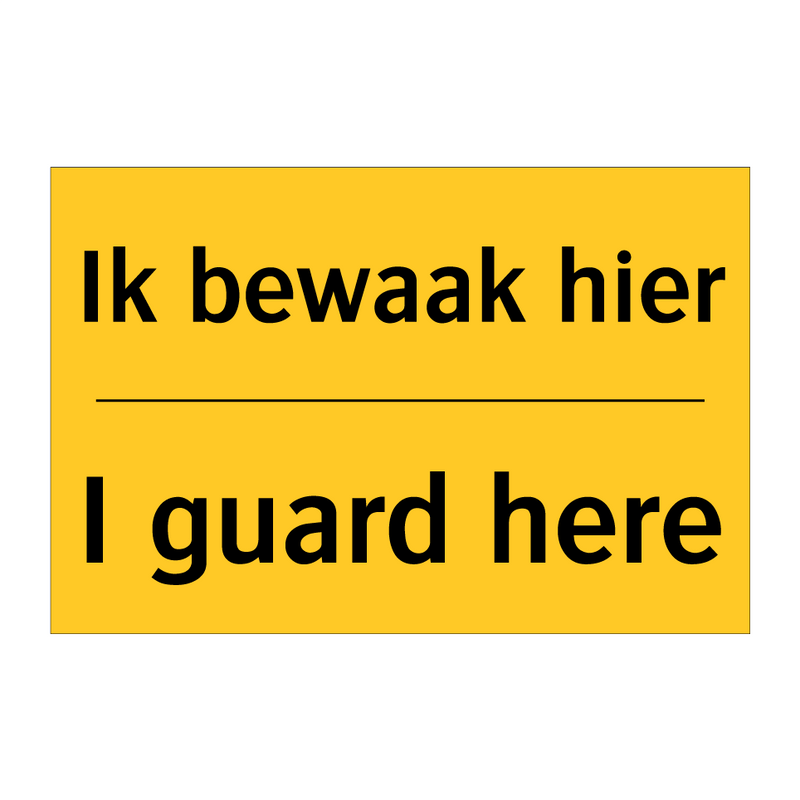 Ik bewaak hier

I guard here